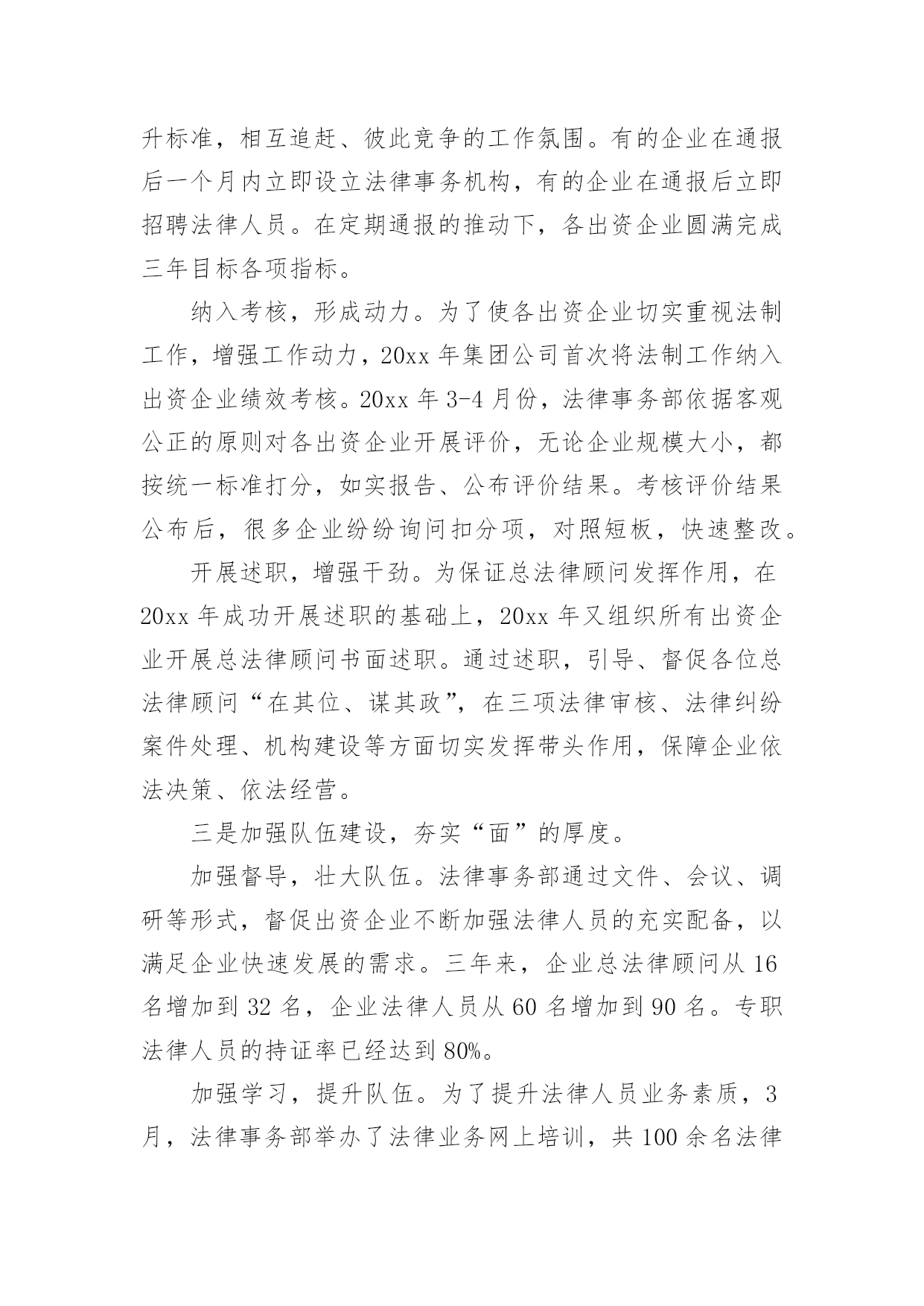 升标准，相互追赶、彼此竞争的工作氛围。有的企业在通报后一个月内立即设立法律事务机构，有的企业在通报后立即招聘法律人员。在定期通报的推动下，各出资企业圆满完成三年目标各项指标。

纳入考核，形成动力。为了使各出资企业切实重视法制工作，增强工作动力，20xx 年集团公司首次将法制工作纳入出资企业绩效考核。20xx 年 3-4 月份，法律事务部依据客观公正的原则对各出资企业开展评价，无论企业规模大小，都按统一标准打分，如实报告、公布评价结果。考核评价结果公布后，很多企业纷纷询问扣分项，对照短板，快速整改。

开展述职，增强干劲。为保证总法律顾问发挥作用，在 20xx 年成功开展述职的基础上，20xx 年又组织所有出资企业开展总法律顾问书面述职。通过述职，引导、督促各位总法律顾问“在其位、谋其政”，在三项法律审核、法律纠纷案件处理、机构建设等方面切实发挥带头作用，保障企业依法决策、依法经营。

三是加强队伍建设，夯实“面”的厚度。

加强督导，壮大队伍。法律事务部通过文件、会议、调研等形式，督促出资企业不断加强法律人员的充实配备，以满足企业快速发展的需求。三年来，企业总法律顾问从 16 名增加到 32 名，企业法律人员从 60 名增加到 90 名。专职法律人员的持证率已经达到 80%。

加强学习，提升队伍。为了提升法律人员业务素质，3 月，法律事务部举办了法律业务网上培训，共 100 余名法律